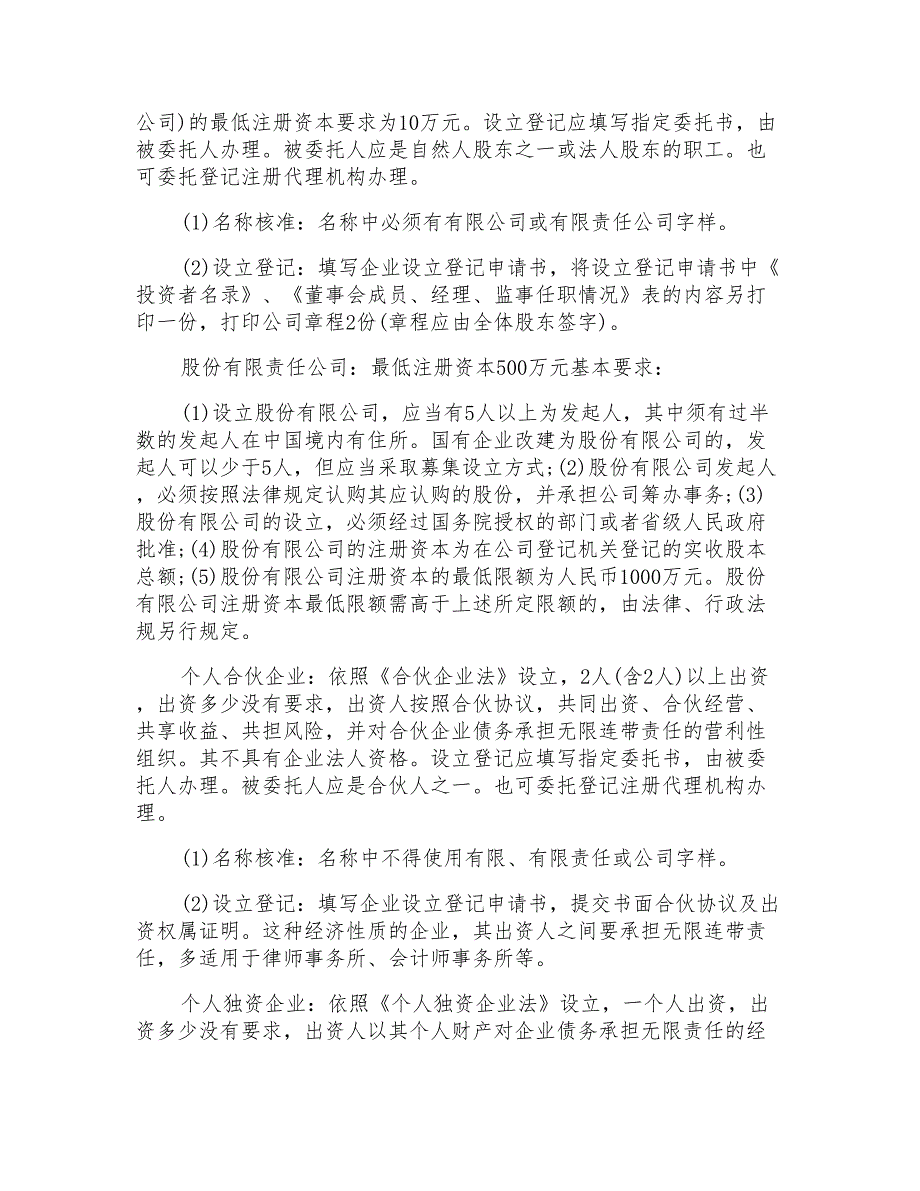 公司)的最低注册资本要求为10万元。设立登记应填写指定委托书，由被委托人办理。被委托人应是自然人股东之一或法人股东的职工。也可委托登记注册代理机构办理。

(1)名称核准：名称中必须有有限公司或有限责任公司字样。

(2)设立登记：填写企业设立登记申请书，将设立登记申请书中《投资者名录》、《董事会成员、经理、监事任职情况》表的内容另打印一份，打印公司章程2份(章程应由全体股东签字)。

股份有限责任公司：最低注册资本500万元基本要求：

(1)设立股份有限公司，应当有5人以上为发起人，其中须有过半数的发起人在中国境内有住所。国有企业改建为股份有限公司的，发起人可以少于5人，但应当采取募集设立方式;(2)股份有限公司发起人，必须按照法律规定认购其应认购的股份，并承担公司筹办事务;(3)股份有限公司的设立，必须经过国务院授权的部门或者省级人民政府批准;(4)股份有限公司的注册资本为在公司登记机关登记的实收股本总额;(5)股份有限公司注册资本的最低限额为人民币1000万元。股份有限公司注册资本最低限额需高于上述所定限额的，由法律、行政法规另行规定。

个人合伙企业：依照《合伙企业法》设立，2人(含2人)以上出资，出资多少没有要求，出资人按照合伙协议，共同出资、合伙经营、共享收益、共担风险，并对合伙企业债务承担无限连带责任的营利性组织。其不具有企业法人资格。设立登记应填写指定委托书，由被委托人办理。被委托人应是合伙人之一。也可委托登记注册代理机构办理。

(1)名称核准：名称中不得使用有限、有限责任或公司字样。

(2)设立登记：填写企业设立登记申请书，提交书面合伙协议及出资权属证明。这种经济性质的企业，其出资人之间要承担无限连带责任，多适用于律师事务所、会计师事务所等。

个人独资企业：依照《个人独资企业法》设立，一个人出资，出资多少没有要求，出资人以其个人财产对企业债务承担无限责任的经